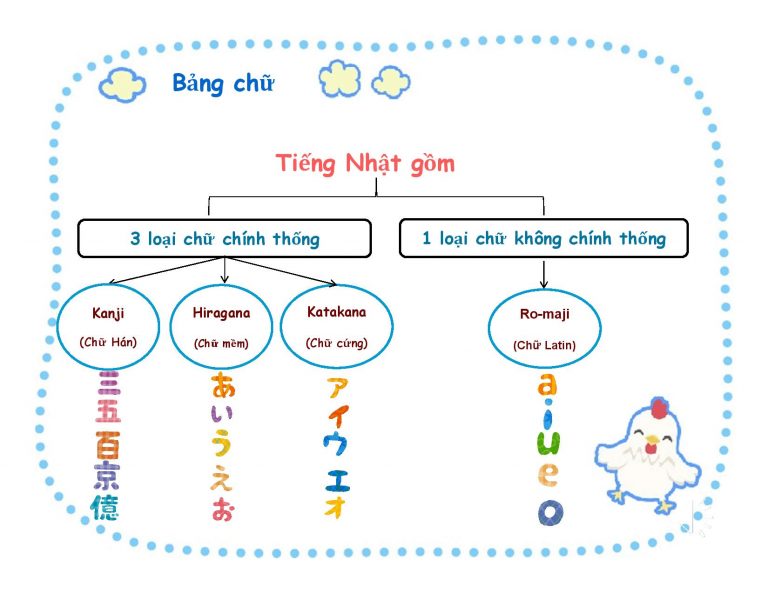 Bảng chữ

Tiếng Nhật gồm

3 loại chữ chính thống

1 loại chữ không chính thống

Kanji
(Chữ Hán)

Hiragana
(Chữ mềm)

Katakana
(Chữ cứng)

Ro-maji
(Chữ Latin)

三
五
百
京
億

あ
い
う
え
お

ア
イ
ウ
エ
オ

a
i
u
e
o